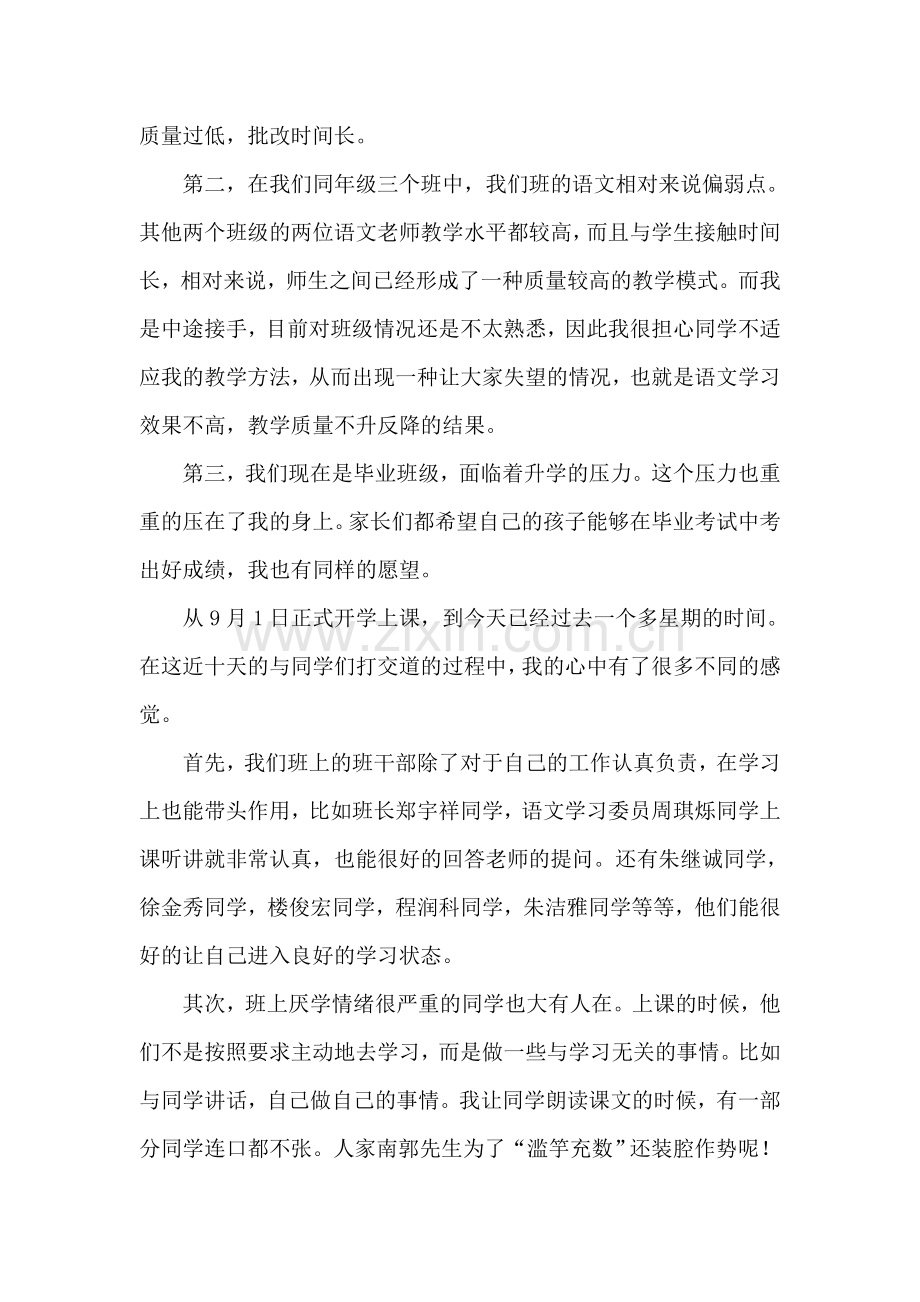 质量过低，批改时间长。

第二，在我们同年级三个班中，我们班的语文相对来说偏弱点。其他两个班级的两位语文老师教学水平都较高，而且与学生接触时间长，相对来说，师生之间已经形成了一种质量较高的教学模式。而我是中途接手，目前对班级情况还是不太熟悉，因此我很担心同学不适应我的教学方法，从而出现一种让大家失望的情况，也就是语文学习效果不高，教学质量不升反降的结果。

第三，我们现在是毕业班级，面临着升学的压力。这个压力也重重的压在了我的身上。家长们都希望自己的孩子能够在毕业考试中考出好成绩，我也有同样的愿望。

从9月1日正式开学上课，到今天已经过去一个多星期的时间。在这近十天的与同学们打交道的过程中，我的心中有了很多不同的感觉。

首先，我们班上的班干部除了对于自己的工作认真负责，在学习上也能带头作用，比如班长郑宇祥同学，语文学习委员周琪烁同学上课听讲就非常认真，也能很好的回答老师的提问。还有朱继诚同学，徐金秀同学，楼俊宏同学，程润科同学，朱洁雅同学等等，他们能很好的让自己进入良好的学习状态。

其次，班上厌学情绪很严重的同学也大有人在。上课的时候，他们不是按照要求主动地去学习，而是做一些与学习无关的事情。比如与同学讲话，自己做自己的事情。我让同学朗读课文的时候，有一部分同学连口都不张。人家南郭先生为了“滥竽充数”还装腔作势呢！

www.zixin.com.cn